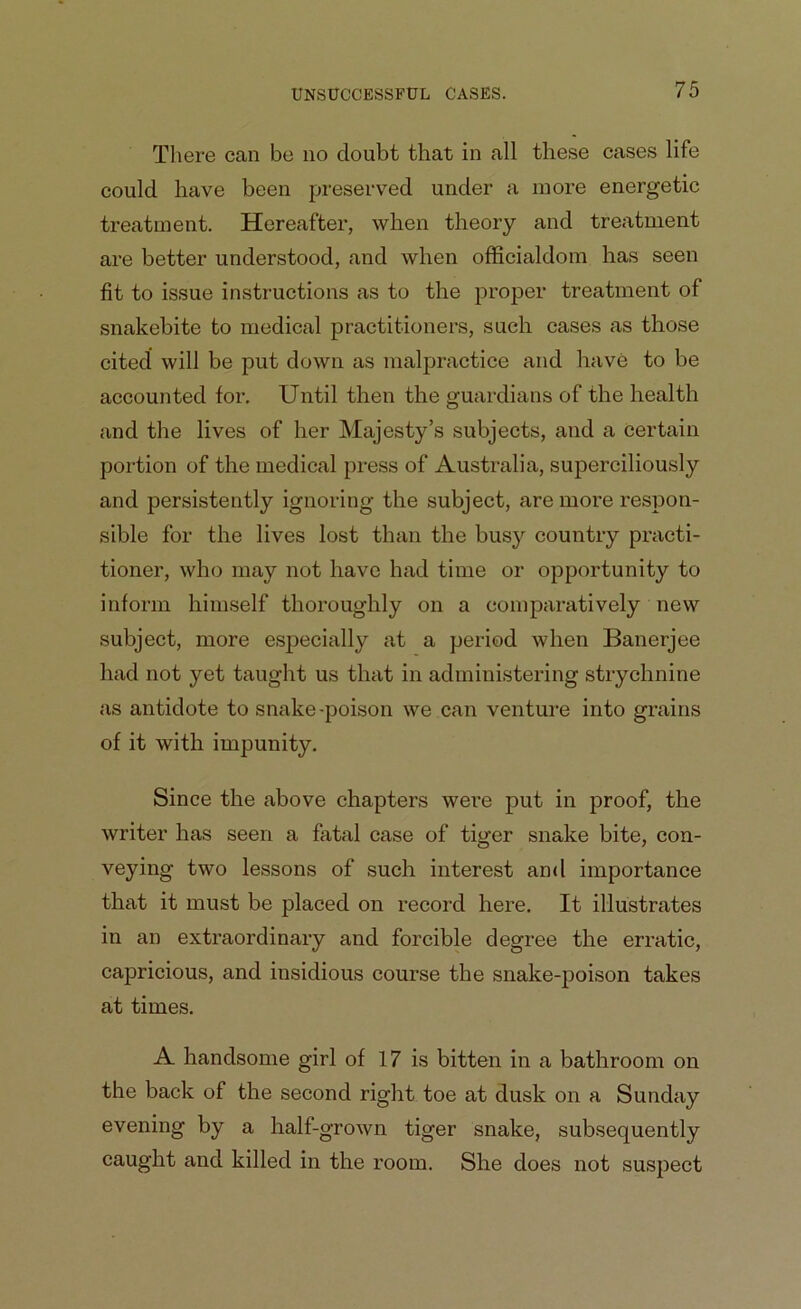 UNSUCCESSFUL CASES. 75

There can be no doubt that in all these cases life could have been preserved under a more energetic treatment. Hereafter, when theory and treatment are better understood, and when officialdom has seen fit to issue instructions as to the proper treatment of snakebite to medical practitioners, such cases as those cited will be put down as malpractice and have to be accounted for. Until then the guardians of the health and the lives of her Majesty's subjects, and a certain portion of the medical press of Australia, superciliously and persistently ignoring the subject, are more responsible for the lives lost than the busy country practitioner, who may not have had time or opportunity to inform himself thoroughly on a comparatively new subject, more especially at a period when Banerjee had not yet taught us that in administering strychnine as antidote to snake-poison we can venture into grains of it with impunity.

Since the above chapters were put in proof, the writer has seen a fatal case of tiger snake bite, conveying two lessons of such interest and importance that it must be placed on record here. It illustrates in an extraordinary and forcible degree the erratic, capricious, and insidious course the snake-poison takes at times.

A handsome girl of 17 is bitten in a bathroom on the back of the second right toe at dusk on a Sunday evening by a half-grown tiger snake, subsequently caught and killed in the room. She does not suspect